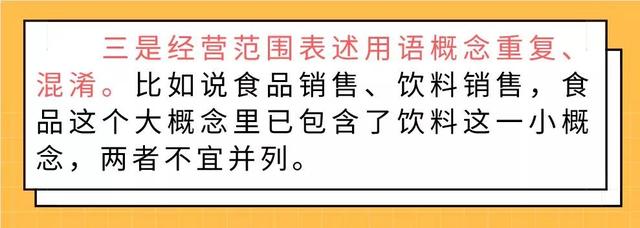 三是经营范围表述用语概念重复、混淆。比如说食品销售、饮料销售，食品这个大概念里已包含了饮料这一小概念，两者不宜并列。